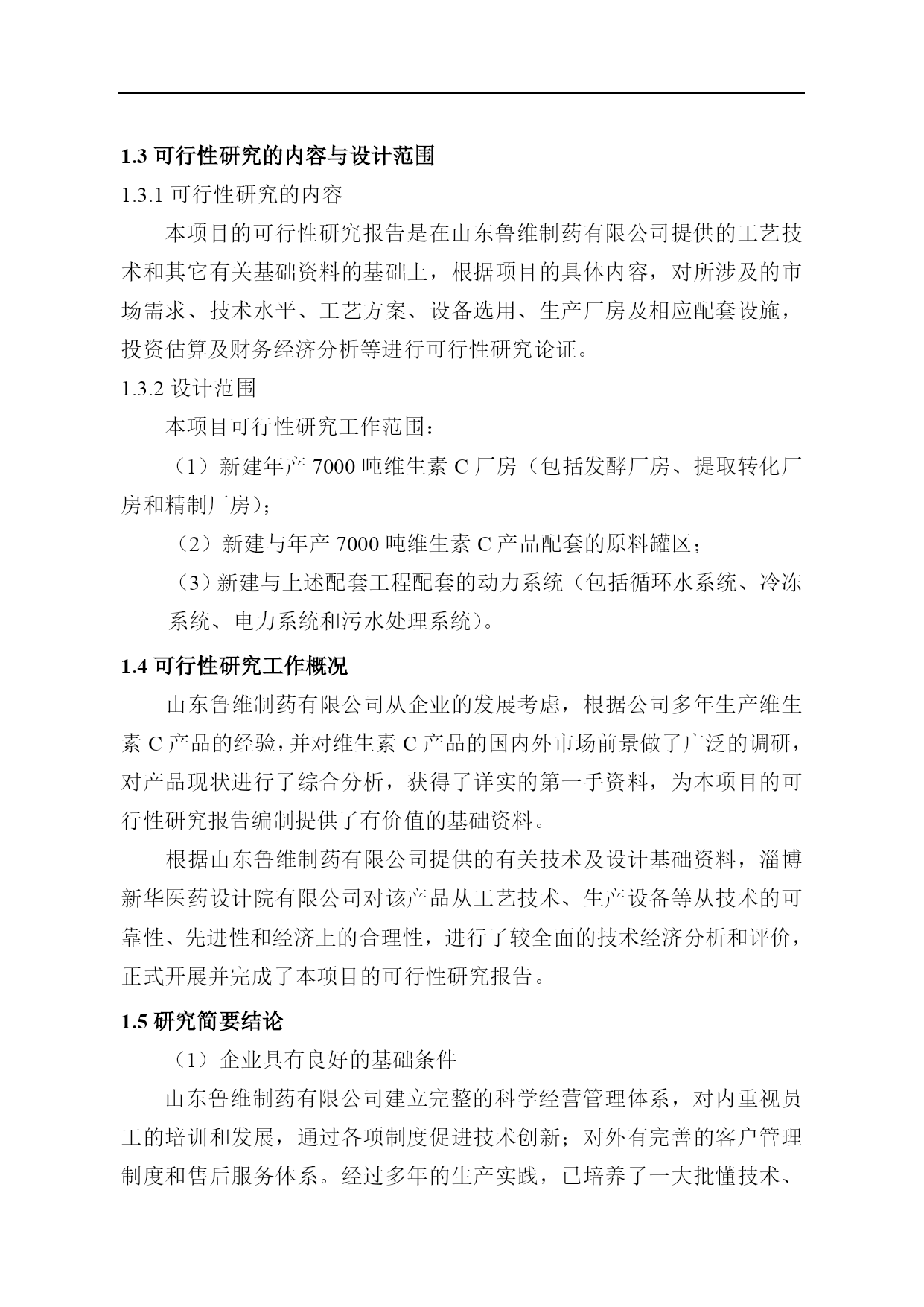 1.3 可行性研究的内容与设计范围

1.3.1 可行性研究的内容

本项目的可行性研究报告是在山东鲁维制药有限公司提供的工艺技术和其它有关基础资料的基础上，根据项目的具体内容，对所涉及的市场需求、技术水平、工艺方案、设备选用、生产厂房及相应配套设施，投资估算及财务经济分析等进行可行性研究论证。

1.3.2 设计范围

本项目可行性研究工作范围：

（1）新建年产 7000 吨维生素 C 厂房（包括发酵厂房、提取转化厂房和精制厂房）；

（2）新建与年产 7000 吨维生素 C 产品配套的原料罐区；

（3）新建与上述配套工程配套的动力系统（包括循环水系统、冷冻系统、电力系统和污水处理系统）。

1.4 可行性研究工作概况

山东鲁维制药有限公司从企业的发展考虑，根据公司多年生产维生素 C 产品的经验，并对维生素 C 产品的国内外市场前景做了广泛的调研，对产品现状进行了综合分析，获得了详实的第一手资料，为本项目的可行性研究报告编制提供了有价值的基础资料。

根据山东鲁维制药有限公司提供的有关技术及设计基础资料，淄博新华医药设计院有限公司对该产品从工艺技术、生产设备等从技术的可靠性、先进性和经济上的合理性，进行了较全面的技术经济分析和评价，正式开展并完成了本项目的可行性研究报告。

1.5 研究简要结论

（1）企业具有良好的基础条件

山东鲁维制药有限公司建立完整的科学经营管理体系，对内重视员工的培训和发展，通过各项制度促进技术创新；对外有完善的客户管理制度和售后服务体系。经过多年的生产实践，已培养了一大批懂技术、